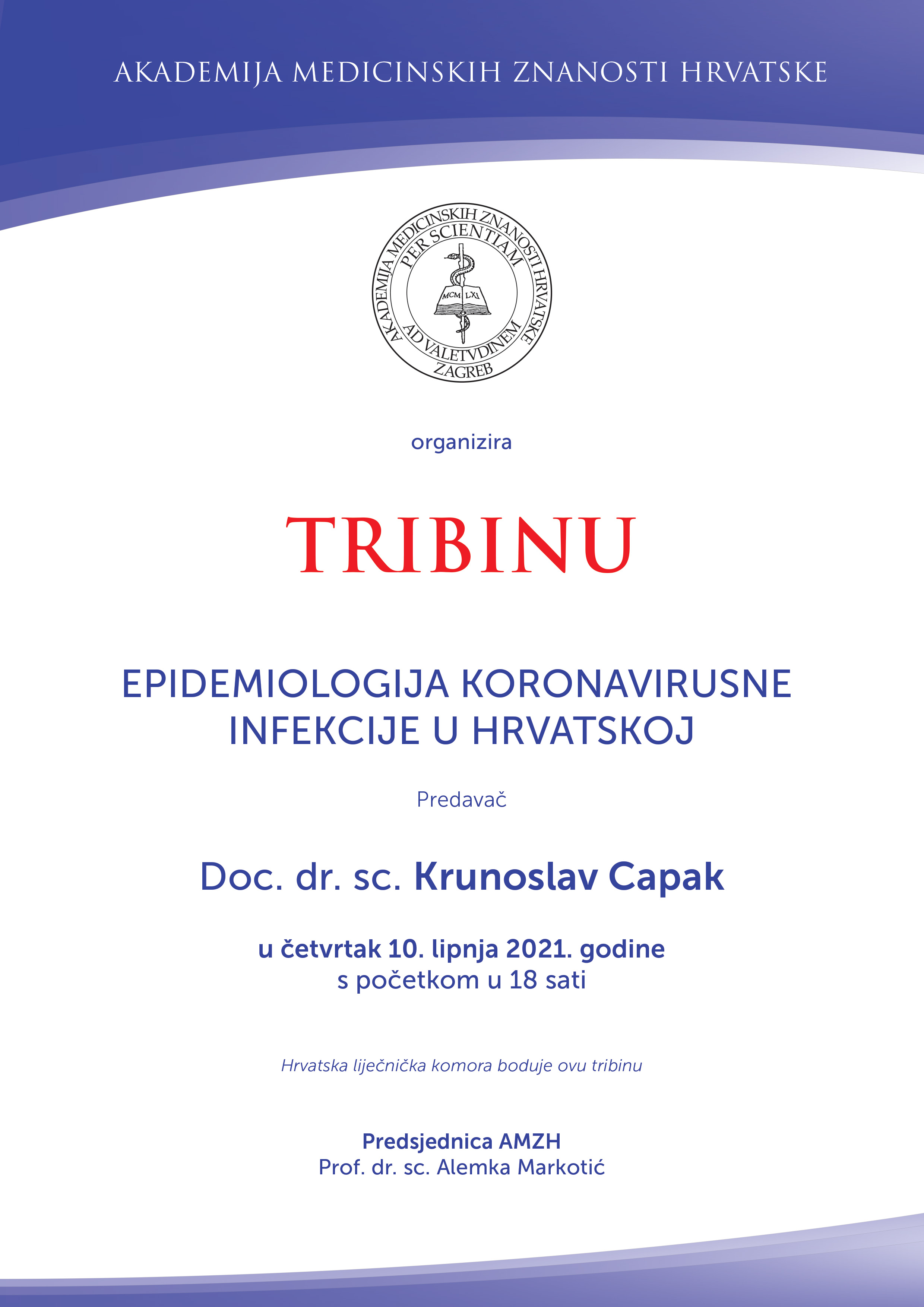 AKADEMIJA MEDICINSKIH ZNANOSTI HRVATSKE

AKADEMIJA MEDICINSKIH ZNANOSTI HRVATSKE
PER SCIENTIAM
MCM LXI
AD VALETVDINEM
ZAGREB

organizira

TRIBINU

EPIDEMIOLOGIJA KORONAVIRUSNE INFEKCIJE U HRVATSKOJ

Predavač

Doc. dr. sc. Krunoslav Capak

u četvrtak 10. lipnja 2021. godine
s početkom u 18 sati

Hrvatska liječnička komora boduje ovu tribinu

Predsjednica AMZH
Prof. dr. sc. Alemka Markotić